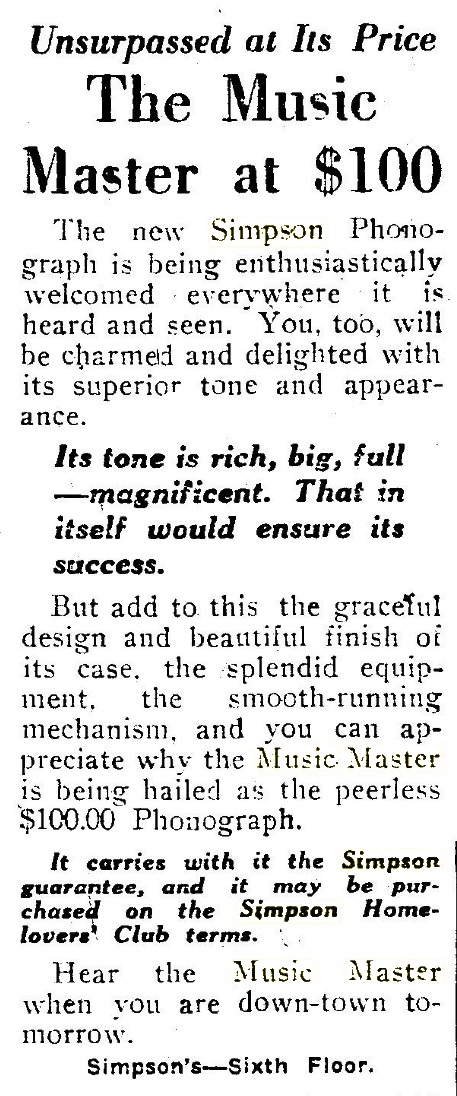 Unsurpassed at Its Price

The Music Master at $100

The new Simpson Phonograph is being enthusiastically welcomed everywhere it is heard and seen. You, too, will be charmed and delighted with its superior tone and appearance.

Its tone is rich, big, full —magnificent. That in itself would ensure its success.

But add to this the graceful design and beautiful finish of its case, the splendid equipment, the smooth-running mechanism, and you can appreciate why the Music Master is being hailed as the peerless $100.00 Phonograph.

It carries with it the Simpson guarantee, and it may be purchased on the Simpson Home-lovers' Club terms.

Hear the Music Master when you are down-town tomorrow.

Simpson's—Sixth Floor.